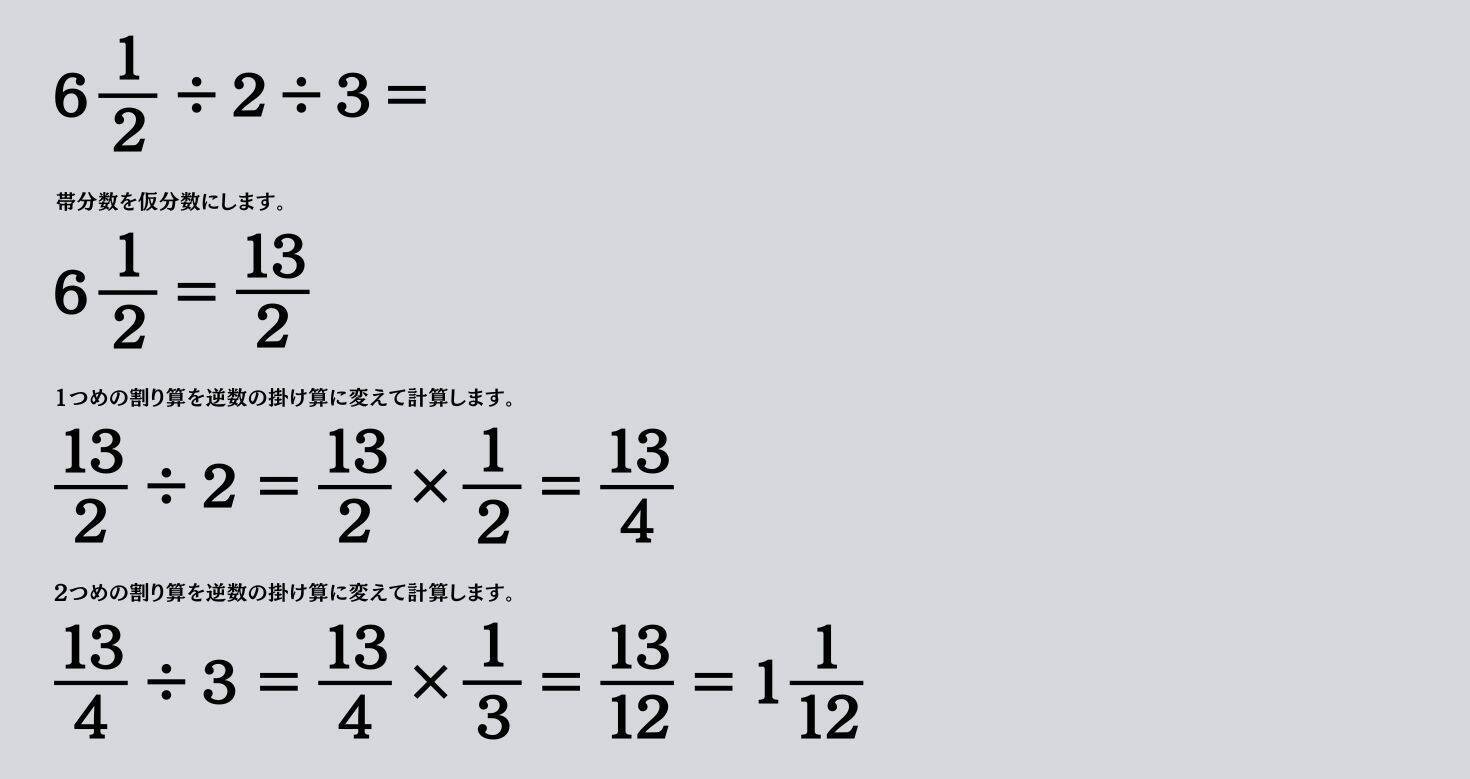 $6\frac{1}{2} \div 2 \div 3 =$

帯分数を仮分数にします。

$6\frac{1}{2} = \frac{13}{2}$

1つめの割り算を逆数の掛け算に変えて計算します。

$\frac{13}{2} \div 2 = \frac{13}{2} \times \frac{1}{2} = \frac{13}{4}$

2つめの割り算を逆数の掛け算に変えて計算します。

$\frac{13}{4} \div 3 = \frac{13}{4} \times \frac{1}{3} = \frac{13}{12} = 1\frac{1}{12}$